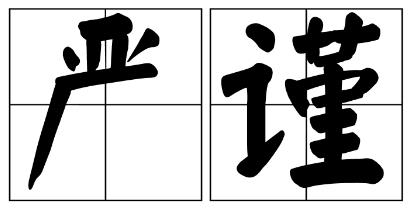 严谨